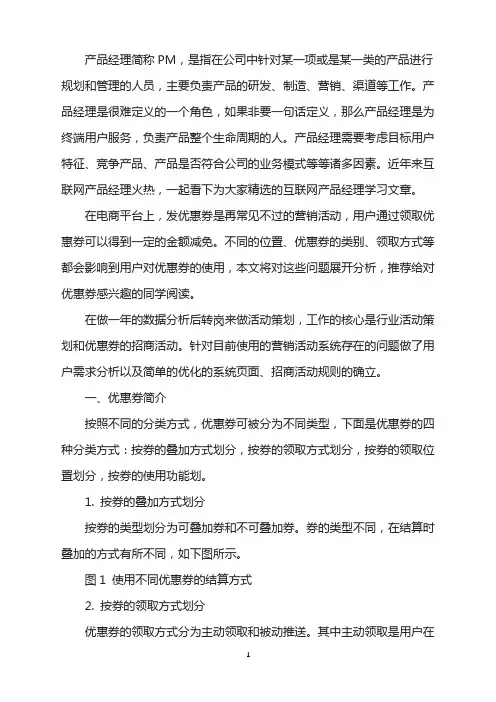 产品经理简称 PM，是指在公司中针对某一项或是某一类的产品进行规划和管理的人员，主要负责产品的研发、制造、营销、渠道等工作。产品经理是很难定义的一个角色，如果非要一句话定义，那么产品经理是为终端用户服务，负责产品整个生命周期的人。产品经理需要考虑目标用户特征、竞争产品、产品是否符合公司的业务模式等等诸多因素。近年来互联网产品经理火热，一起看下为大家精选的互联网产品经理学习文章。

在电商平台上，发优惠券是再常见不过的营销活动，用户通过领取优惠券可以得到一定的金额减免。不同的位置、优惠券的类别、领取方式等都会影响到用户对优惠券的使用，本文将对这些问题展开分析，推荐给对优惠券感兴趣的同学阅读。

在做一年的数据分析后转岗来做活动策划，工作的核心是行业活动策划和优惠券的招商活动。针对目前使用的营销活动系统存在的问题做了用户需求分析以及简单的优化的系统页面、招商活动规则的确立。

一、优惠券简介

按照不同的分类方式，优惠券可被分为不同类型，下面是优惠券的四种分类方式：按券的叠加方式划分，按券的领取方式划分，按券的领取位置划分，按券的使用功能划。

1. 按券的叠加方式划分

按券的类型划分为可叠加券和不可叠加券。券的类型不同，在结算时叠加的方式有所不同，如下图所示。

图 1 使用不同优惠券的结算方式

2. 按券的领取方式划分

优惠券的领取方式分为主动领取和被动推送。其中主动领取是用户在

1